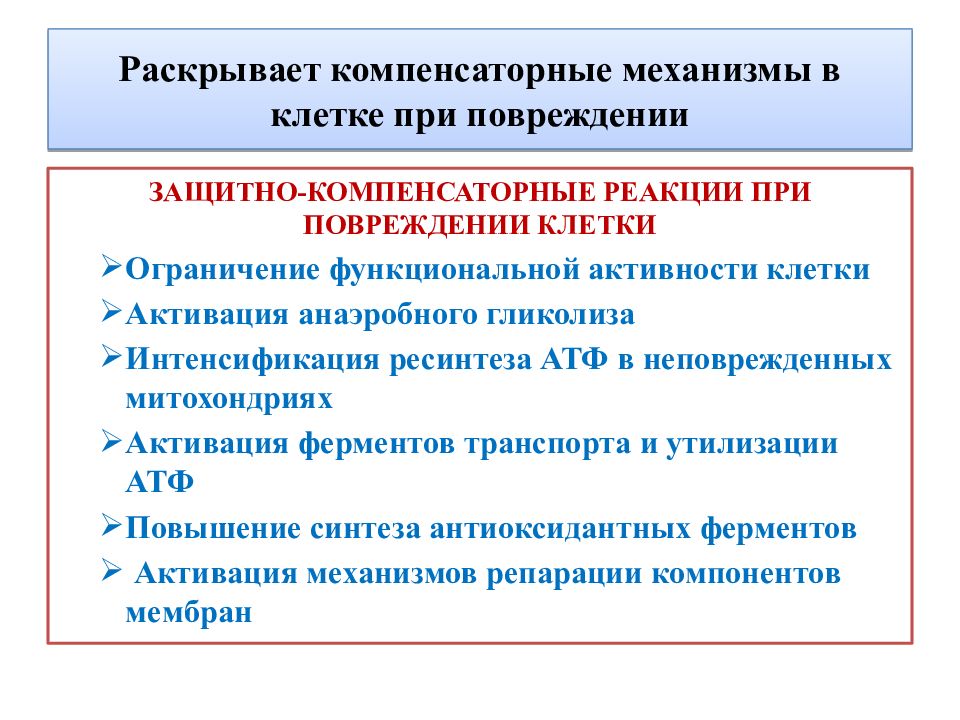 Раскрывает компенсаторные механизмы в клетке при повреждении

ЗАЩИТНО-КОМПЕНСАТОРНЫЕ РЕАКЦИИ ПРИ ПОВРЕЖДЕНИИ КЛЕТКИ

➢Ограничение функциональной активности клетки
➢Активация анаэробного гликолиза
➢Интенсификация ресинтеза АТФ в неповрежденных митохондриях
➢Активация ферментов транспорта и утилизации АТФ
➢Повышение синтеза антиоксидантных ферментов
➢ Активация механизмов репарации компонентов мембран